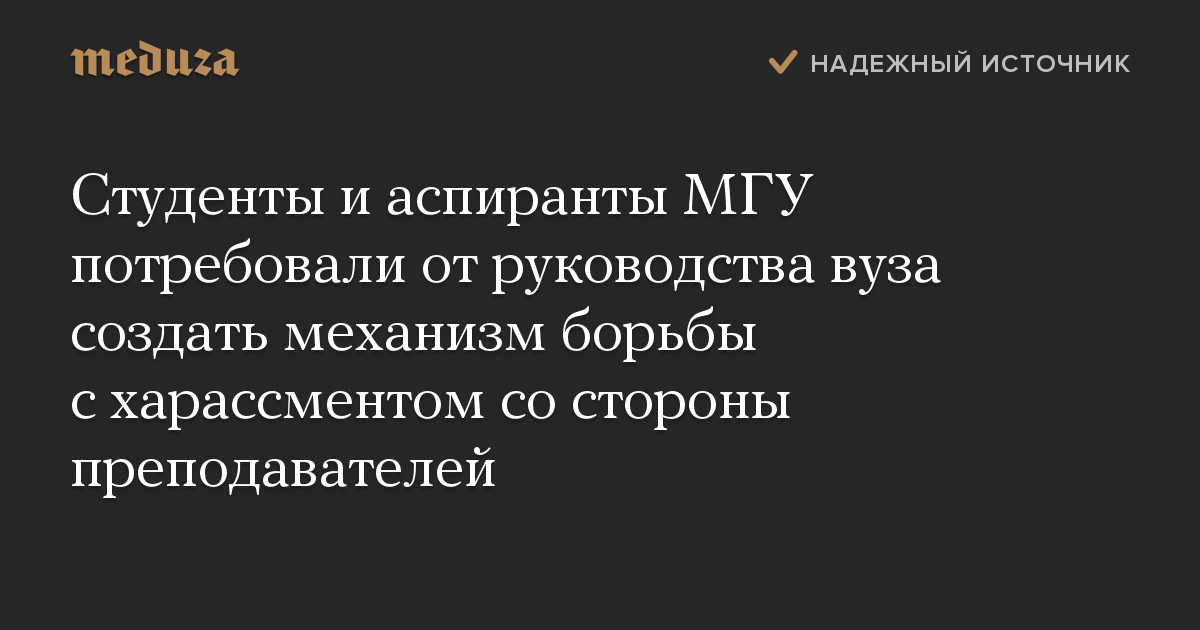 meduza

НАДЕЖНЫЙ ИСТОЧНИК

Студенты и аспиранты МГУ потребовали от руководства вуза создать механизм борьбы с харассментом со стороны преподавателей